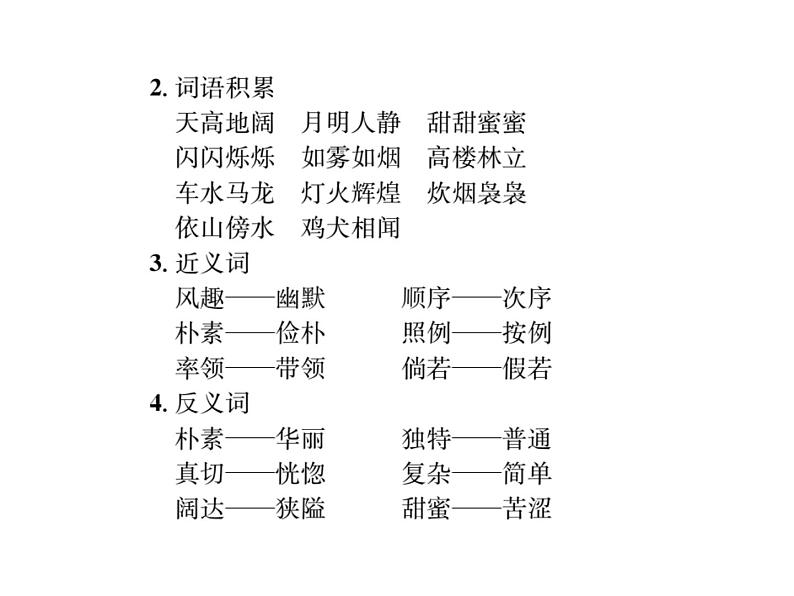 2. 词语积累

天高地阔　月明人静　甜甜蜜蜜
闪闪烁烁　如雾如烟　高楼林立
车水马龙　灯火辉煌　炊烟袅袅
依山傍水　鸡犬相闻

3. 近义词

风趣——幽默　　顺序——次序
朴素——俭朴　　照例——按例
率领——带领　　倘若——假若

4. 反义词

朴素——华丽　　独特——普通
真切——恍惚　　复杂——简单
阔达——狭隘　　甜蜜——苦涩